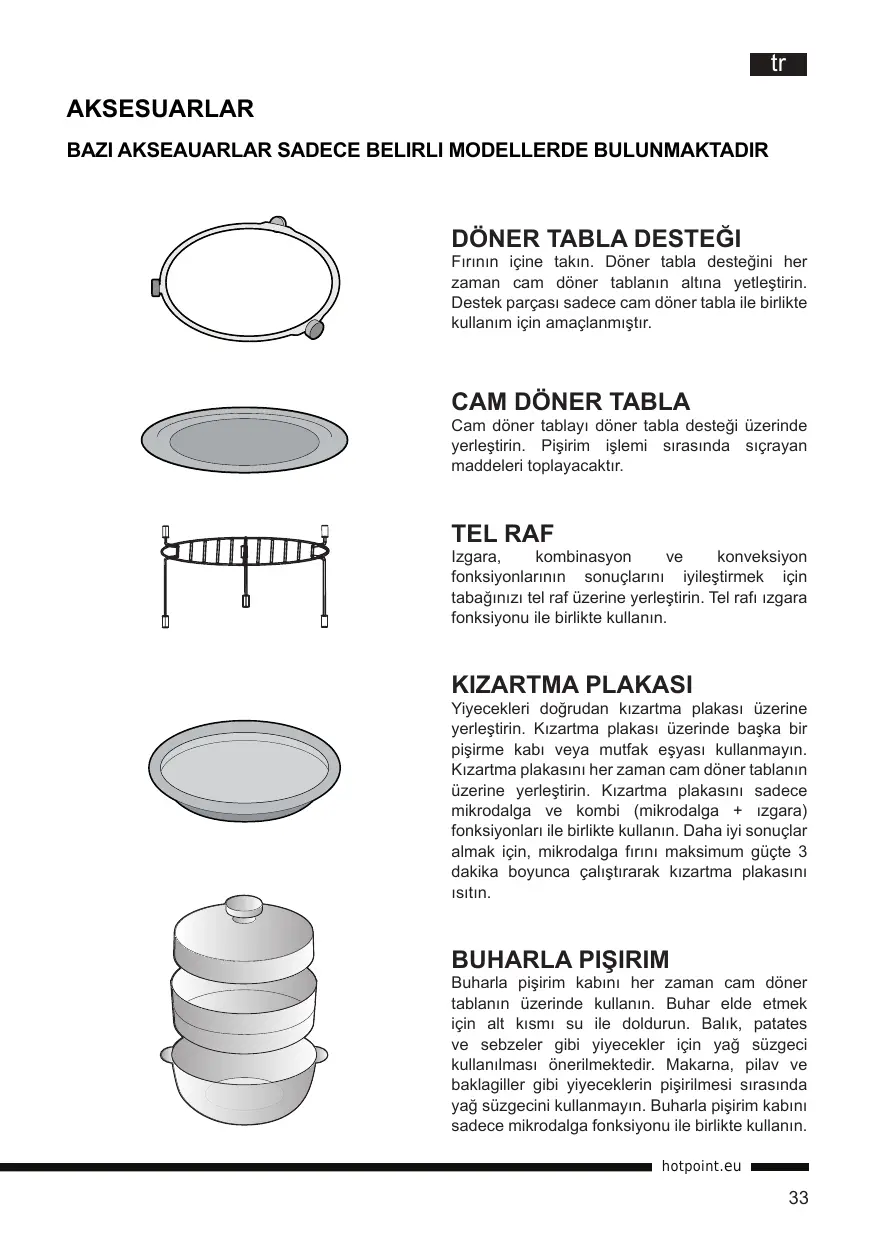 tr

AKSESUARLAR

BAZI AKSEAUARLAR SADECE BELIRLI MODELLERDE BULUNMAKTADIR

DÖNER TABLA DESTEĞI
Fırının içine takın. Döner tabla desteğini her zaman cam döner tablanın altına yetleştirin. Destek parçası sadece cam döner tabla ile birlikte kullanım için amaçlanmıştır.

CAM DÖNER TABLA
Cam döner tablayı döner tabla desteği üzerinde yerleştirin. Pişirim işlemi sırasında sıçrayan maddeleri toplayacaktır.

TEL RAF
Izgara, kombinasyon ve konveksiyon fonksiyonlarının sonuçlarını iyileştirmek için tabağınızı tel raf üzerine yerleştirin. Tel rafı ızgara fonksiyonu ile birlikte kullanın.

KIZARTMA PLAKASI
Yiyecekleri doğrudan kızartma plakası üzerine yerleştirin. Kızartma plakası üzerinde başka bir pişirme kabı veya mutfak eşyası kullanmayın. Kızartma plakasını her zaman cam döner tablanın üzerine yerleştirin. Kızartma plakasını sadece mikrodalga ve kombi (mikrodalga + ızgara) fonksiyonları ile birlikte kullanın. Daha iyi sonuçlar almak için, mikrodalga fırını maksimum güçte 3 dakika boyunca çalıştırarak kızartma plakasını ısıtın.

BUHARLA PIŞIRIM
Buharla pişirim kabını her zaman cam döner tablanın üzerinde kullanın. Buhar elde etmek için alt kısmı su ile doldurun. Balık, patates ve sebzeler gibi yiyecekler için yağ süzgeci kullanılması önerilmektedir. Makarna, pilav ve baklagiller gibi yiyeceklerin pişirilmesi sırasında yağ süzgecini kullanmayın. Buharla pişirim kabını sadece mikrodalga fonksiyonu ile birlikte kullanın.

hotpoint.eu

33